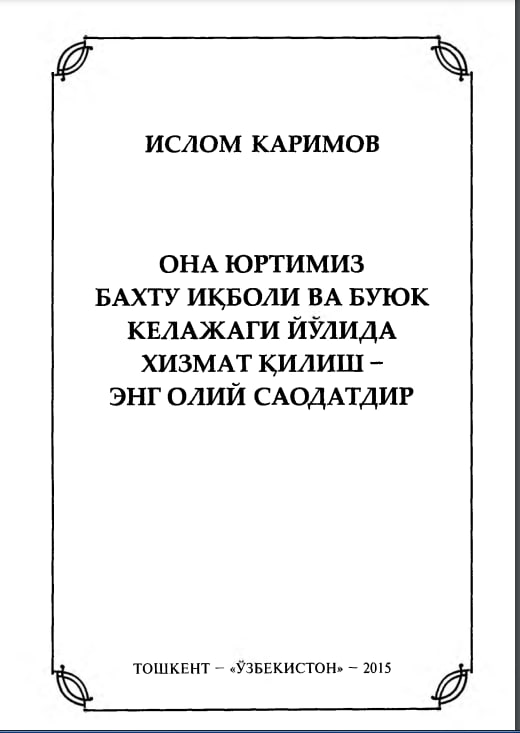 ИСЛОМ КАРИМОВ

ОНА ЮРТИМИЗ БАХТУ ИҚБОЛИ ВА БУЮК КЕЛАЖАГИ ЙЎЛИДА ХИЗМАТ ҚИЛИШ – ЭНГ ОЛИЙ САОДАТДИР

ТОШКЕНТ – «ЎЗБЕКИСТОН» – 2015